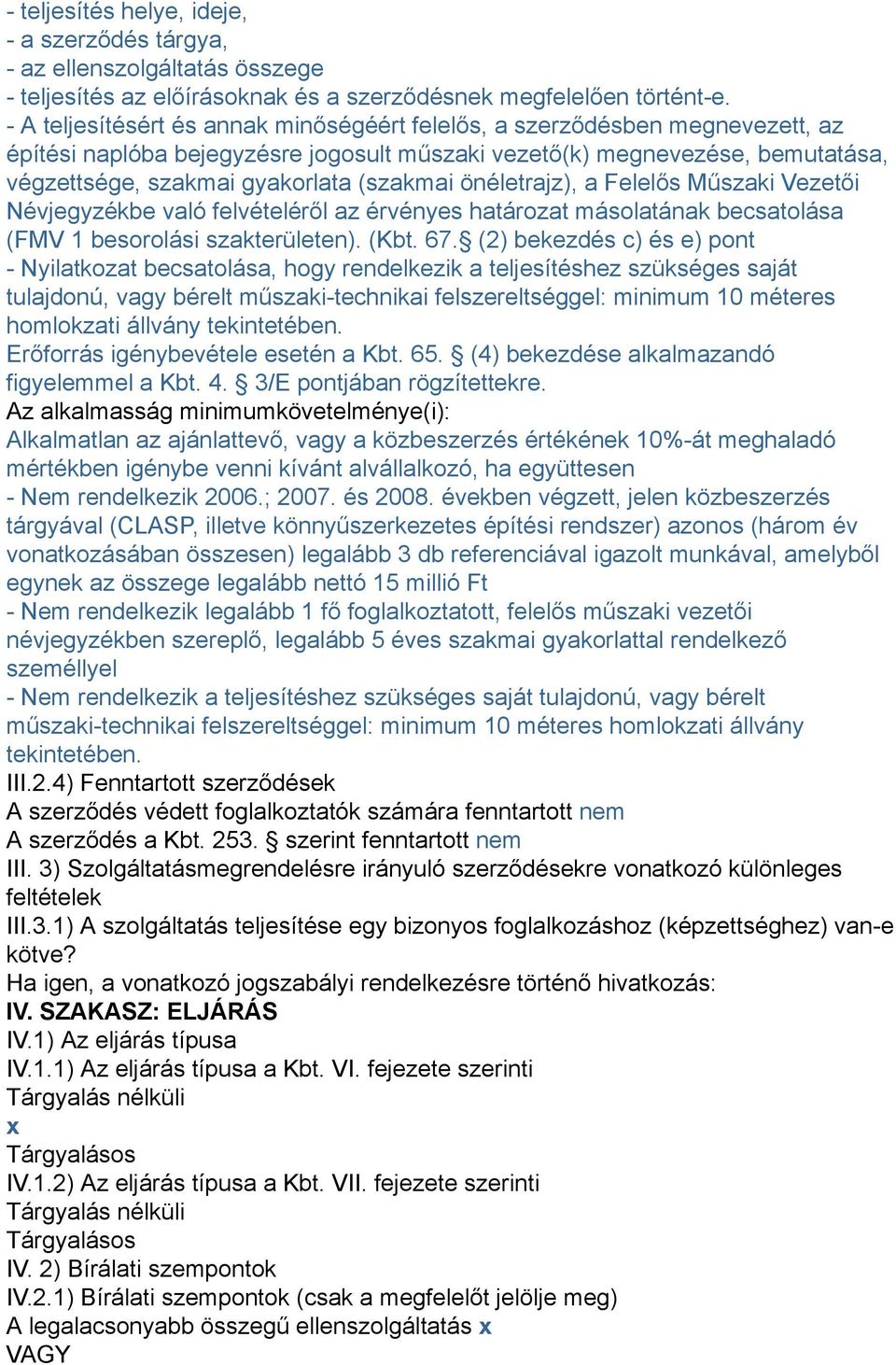 - teljesítés helye, ideje,
- a szerződés tárgya,
- az ellenszolgáltatás összege
- teljesítés az előírásoknak és a szerződésnek megfelelően történt-e.
- A teljesítésért és annak minőségéért felelős, a szerződésben megnevezett, az építési naplóba bejegyzésre jogosult műszaki vezető(k) megnevezése, bemutatása, végzettsége, szakmai gyakorlata (szakmai önéletrajz), a Felelős Műszaki Vezetői Névjegyzékbe való felvételéről az érvényes határozat másolatának becsatolása (FMV 1 besorolási szakterületen). (Kbt. 67.§ (2) bekezdés c) és e) pont
- Nyilatkozat becsatolása, hogy rendelkezik a teljesítéshez szükséges saját tulajdonú, vagy bérelt műszaki-technikai felszereltséggel: minimum 10 méteres homlokzati állvány tekintetében.
Erőforrás igénybevétele esetén a Kbt. 65. § (4) bekezdése alkalmazandó figyelemmel a Kbt. 4. § 3/E pontjában rögzítettekre.
Az alkalmasság minimumkövetelménye(i):
Alkalmatlan az ajánlattevő, vagy a közbeszerzés értékének 10%-át meghaladó mértékben igénybe venni kívánt alvállalkozó, ha együttesen
- Nem rendelkezik 2006.; 2007. és 2008. években végzett, jelen közbeszerzés tárgyával (CLASP, illetve könnyűszerkezetes építési rendszer) azonos (három év vonatkozásában összesen) legalább 3 db referenciával igazolt munkával, amelyből egynek az összege legalább nettó 15 millió Ft
- Nem rendelkezik legalább 1 fő foglalkoztatott, felelős műszaki vezetői névjegyzékben szereplő, legalább 5 éves szakmai gyakorlattal rendelkező személlyel
- Nem rendelkezik a teljesítéshez szükséges saját tulajdonú, vagy bérelt műszaki-technikai felszereltséggel: minimum 10 méteres homlokzati állvány tekintetében.
III.2.4) Fenntartott szerződések
A szerződés védett foglalkoztatók számára fenntartott nem
A szerződés a Kbt. 253. § szerint fenntartott nem
III. 3) Szolgáltatásmegrendelésre irányuló szerződésekre vonatkozó különleges feltételek
III.3.1) A szolgáltatás teljesítése egy bizonyos foglalkozáshoz (képzettséghez) van-e kötve?
Ha igen, a vonatkozó jogszabályi rendelkezésre történő hivatkozás:
IV. SZAKASZ: ELJÁRÁS
IV.1) Az eljárás típusa
IV.1.1) Az eljárás típusa a Kbt. VI. fejezete szerinti
Tárgyalás nélküli
x
Tárgyalásos
IV.1.2) Az eljárás típusa a Kbt. VII. fejezete szerinti
Tárgyalás nélküli
Tárgyalásos
IV. 2) Bírálati szempontok
IV.2.1) Bírálati szempontok (csak a megfelelőt jelölje meg)
A legalacsonyabb összegű ellenszolgáltatás x
VAGY